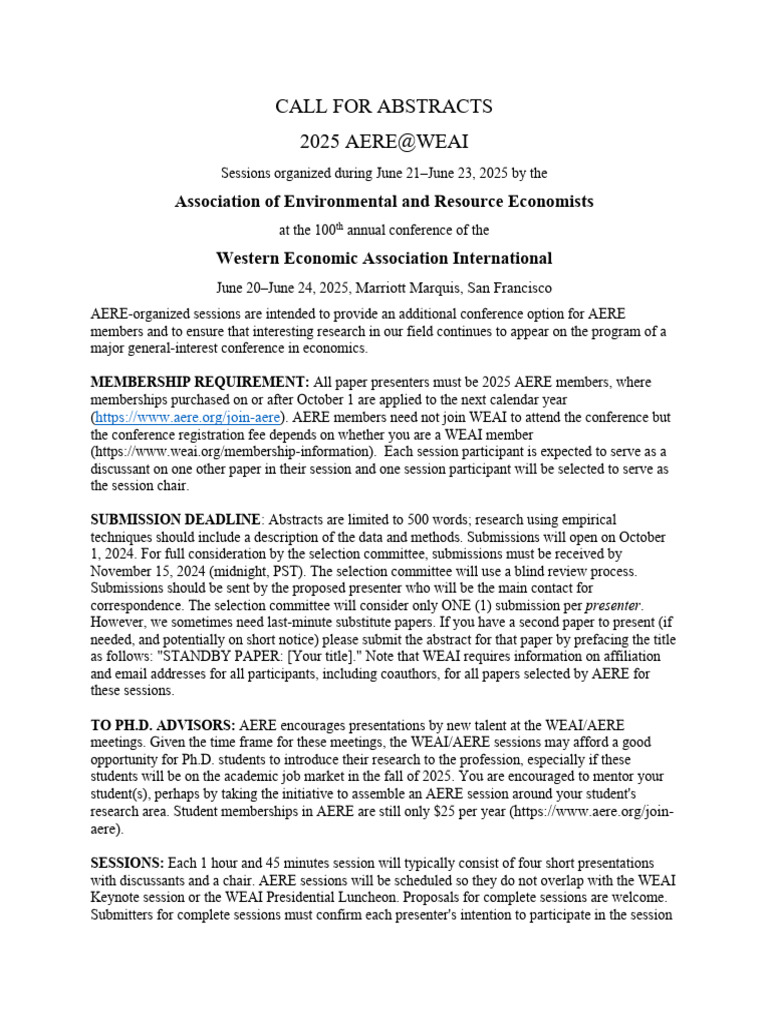 CALL FOR ABSTRACTS

2025 AERE@WEAI

Sessions organized during June 21–June 23, 2025 by the

Association of Environmental and Resource Economists

at the 100$^{th}$ annual conference of the

Western Economic Association International

June 20–June 24, 2025, Marriott Marquis, San Francisco

AERE-organized sessions are intended to provide an additional conference option for AERE members and to ensure that interesting research in our field continues to appear on the program of a major general-interest conference in economics.

MEMBERSHIP REQUIREMENT: All paper presenters must be 2025 AERE members, where memberships purchased on or after October 1 are applied to the next calendar year (https://www.aere.org/join-aere). AERE members need not join WEAI to attend the conference but the conference registration fee depends on whether you are a WEAI member (https://www.weai.org/membership-information). Each session participant is expected to serve as a discussant on one other paper in their session and one session participant will be selected to serve as the session chair.

SUBMISSION DEADLINE: Abstracts are limited to 500 words; research using empirical techniques should include a description of the data and methods. Submissions will open on October 1, 2024. For full consideration by the selection committee, submissions must be received by November 15, 2024 (midnight, PST). The selection committee will use a blind review process. Submissions should be sent by the proposed presenter who will be the main contact for correspondence. The selection committee will consider only ONE (1) submission per presenter. However, we sometimes need last-minute substitute papers. If you have a second paper to present (if needed, and potentially on short notice) please submit the abstract for that paper by prefacing the title as follows: "STANDBY PAPER: [Your title]." Note that WEAI requires information on affiliation and email addresses for all participants, including coauthors, for all papers selected by AERE for these sessions.

TO PH.D. ADVISORS: AERE encourages presentations by new talent at the WEAI/AERE meetings. Given the time frame for these meetings, the WEAI/AERE sessions may afford a good opportunity for Ph.D. students to introduce their research to the profession, especially if these students will be on the academic job market in the fall of 2025. You are encouraged to mentor your student(s), perhaps by taking the initiative to assemble an AERE session around your student's research area. Student memberships in AERE are still only $25 per year (https://www.aere.org/join-aere).

SESSIONS: Each 1 hour and 45 minutes session will typically consist of four short presentations with discussants and a chair. AERE sessions will be scheduled so they do not overlap with the WEAI Keynote session or the WEAI Presidential Luncheon. Proposals for complete sessions are welcome. Submitters for complete sessions must confirm each presenter's intention to participate in the session